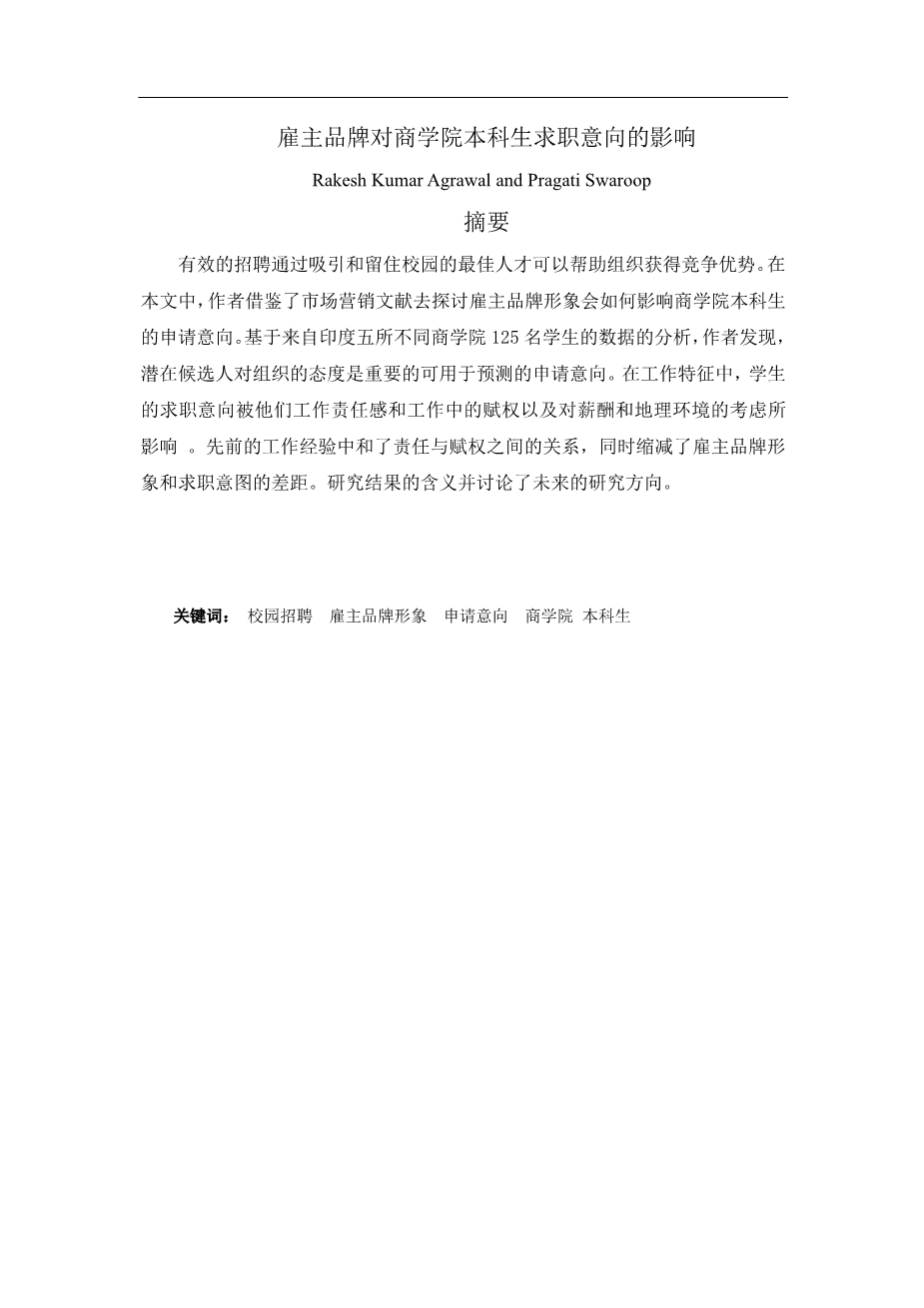 雇主品牌对商学院本科生求职意向的影响

Rakesh Kumar Agrawal and Pragati Swaroop

摘要

有效的招聘通过吸引和留住校园的最佳人才可以帮助组织获得竞争优势。在本文中，作者借鉴了市场营销文献去探讨雇主品牌形象会如何影响商学院本科生的申请意向。基于来自印度五所不同商学院 125 名学生的数据的分析，作者发现，潜在候选人对组织的态度是重要的可用于预测的申请意向。在工作特征中，学生的求职意向被他们工作责任感和工作中的赋权以及对薪酬和地理环境的考虑所影响 。先前的工作经验中和了责任与赋权之间的关系，同时缩减了雇主品牌形象和求职意图的差距。研究结果的含义并讨论了未来的研究方向。

关键词： 校园招聘 雇主品牌形象 申请意向 商学院 本科生